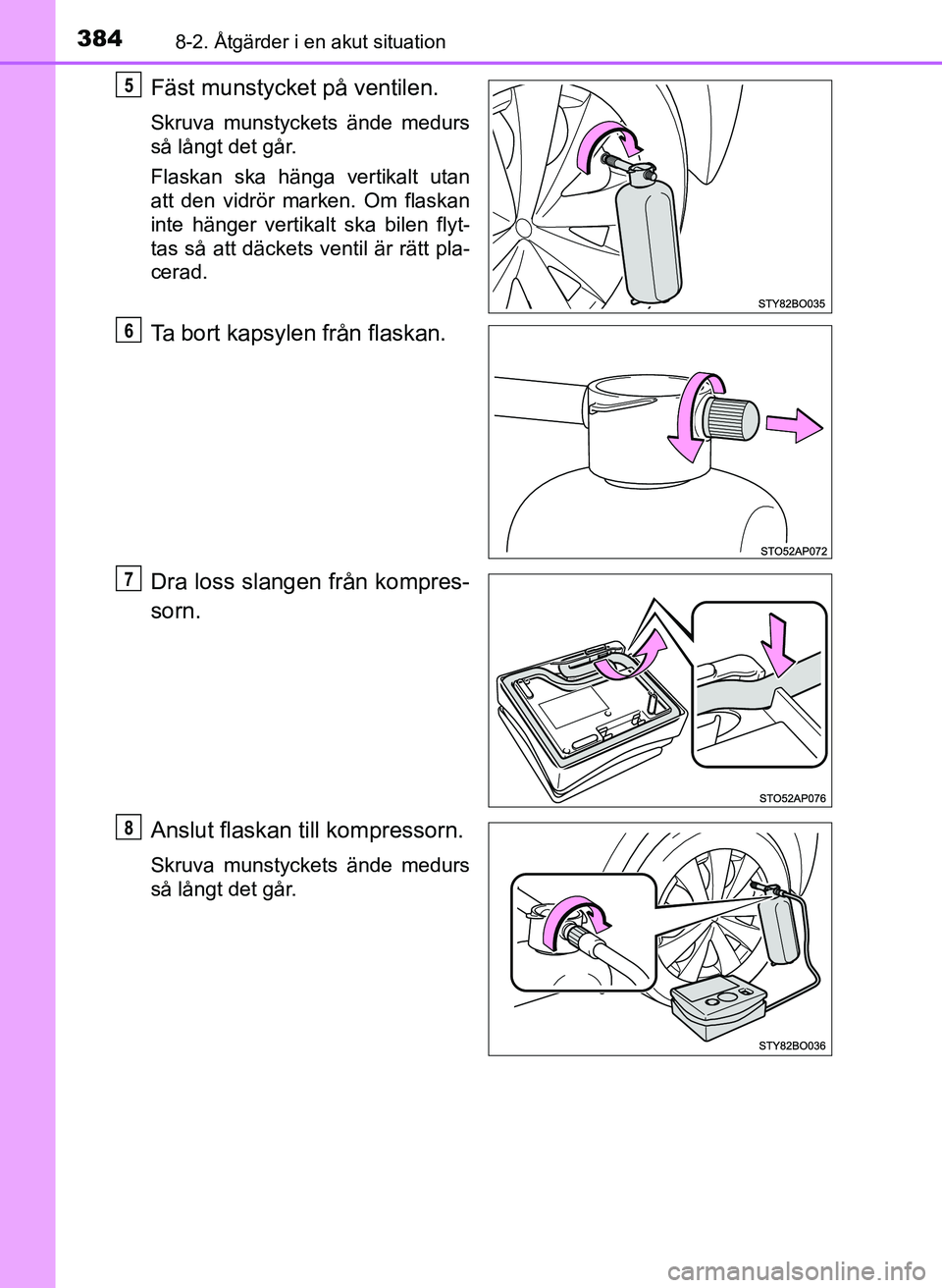 384 8-2. Åtgärder i en akut situation

5
Fäst munstycket på ventilen.

Skruva munstyckets ände medurs så långt det går.

Flaskan ska hänga vertikalt utan att den vidrör marken. Om flaskan inte hänger vertikalt ska bilen flyttas så att däckets ventil är rätt placerad.

STY82BO035

6
Ta bort kapsylen från flaskan.

STO52AP072

7
Dra loss slangen från kompressorn.

STO52AP076

8
Anslut flaskan till kompressorn.

Skruva munstyckets ände medurs så långt det går.

STY82BO036

carmanualsonline.info